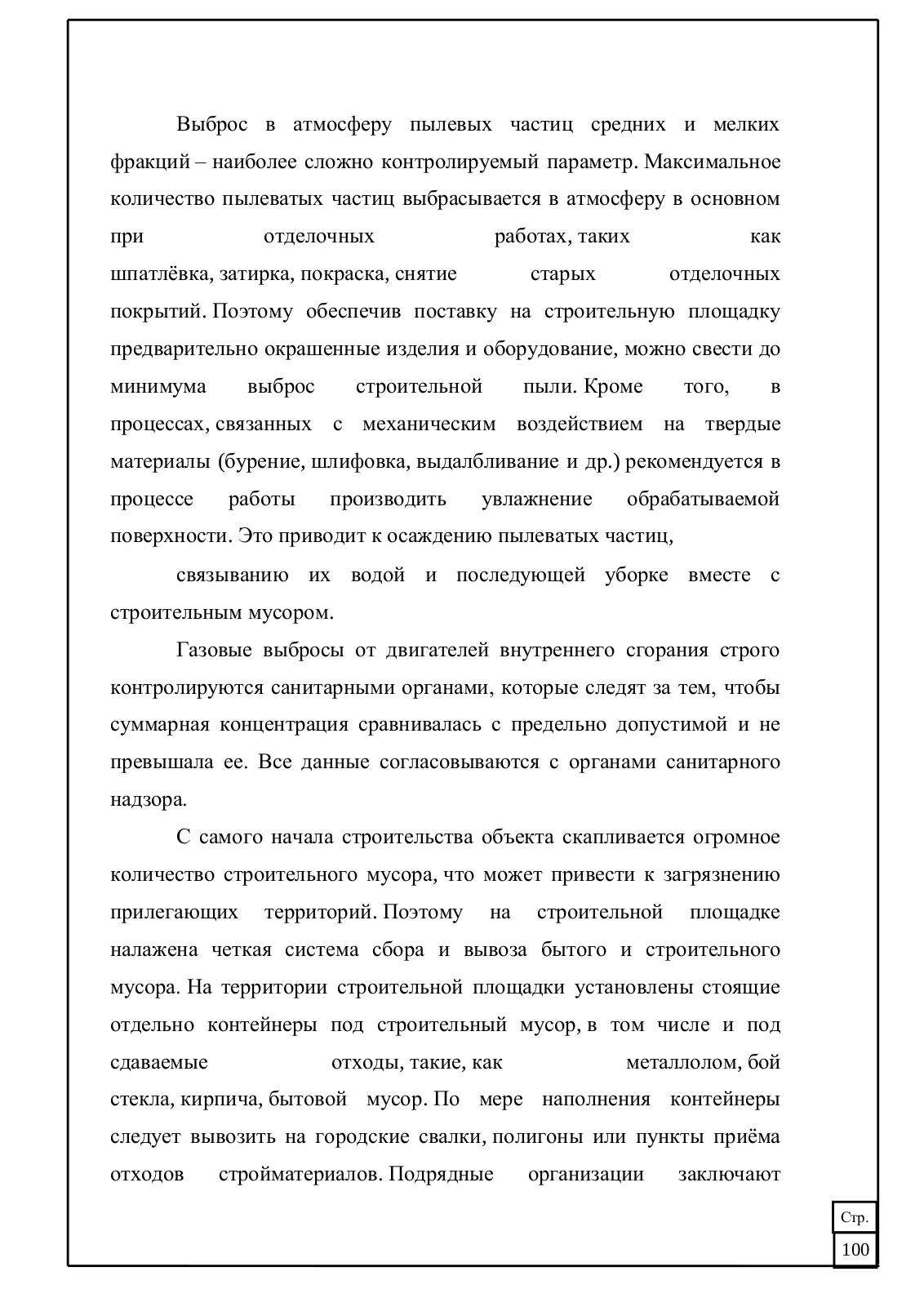 Выброс в атмосферу пылевых частиц средних и мелких фракций – наиболее сложно контролируемый параметр. Максимальное количество пылеватых частиц выбрасывается в атмосферу в основном при отделочных работах, таких как шпатлёвка, затирка, покраска, снятие старых отделочных покрытий. Поэтому обеспечив поставку на строительную площадку предварительно окрашенные изделия и оборудование, можно свести до минимума выброс строительной пыли. Кроме того, в процессах, связанных с механическим воздействием на твердые материалы (бурение, шлифовка, выдалбливание и др.) рекомендуется в процессе работы производить увлажнение обрабатываемой поверхности. Это приводит к осаждению пылеватых частиц,

связыванию их водой и последующей уборке вместе с строительным мусором.

Газовые выбросы от двигателей внутреннего сгорания строго контролируются санитарными органами, которые следят за тем, чтобы суммарная концентрация сравнивалась с предельно допустимой и не превышала ее. Все данные согласовываются с органами санитарного надзора.

С самого начала строительства объекта скапливается огромное количество строительного мусора, что может привести к загрязнению прилегающих территорий. Поэтому на строительной площадке налажена четкая система сбора и вывоза бытого и строительного мусора. На территории строительной площадки установлены стоящие отдельно контейнеры под строительный мусор, в том числе и под сдаваемые отходы, такие, как металлолом, бой стекла, кирпича, бытовой мусор. По мере наполнения контейнеры следует вывозить на городские свалки, полигоны или пункты приёма отходов стройматериалов. Подрядные организации заключают

Стр.
100